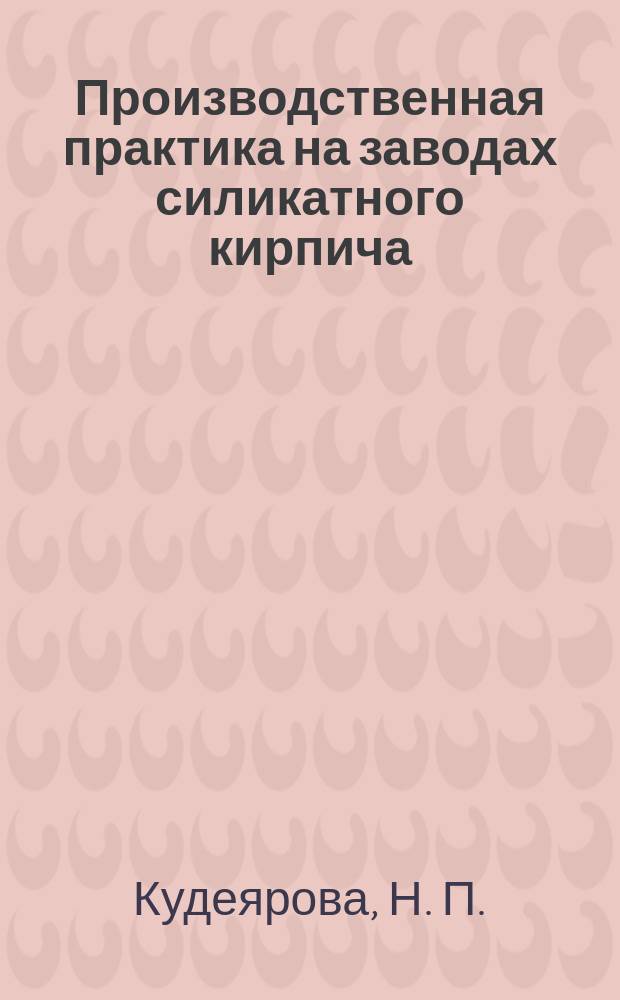 Производственная практика на заводах силикатного кирпича

Кудеярова, Н. П.